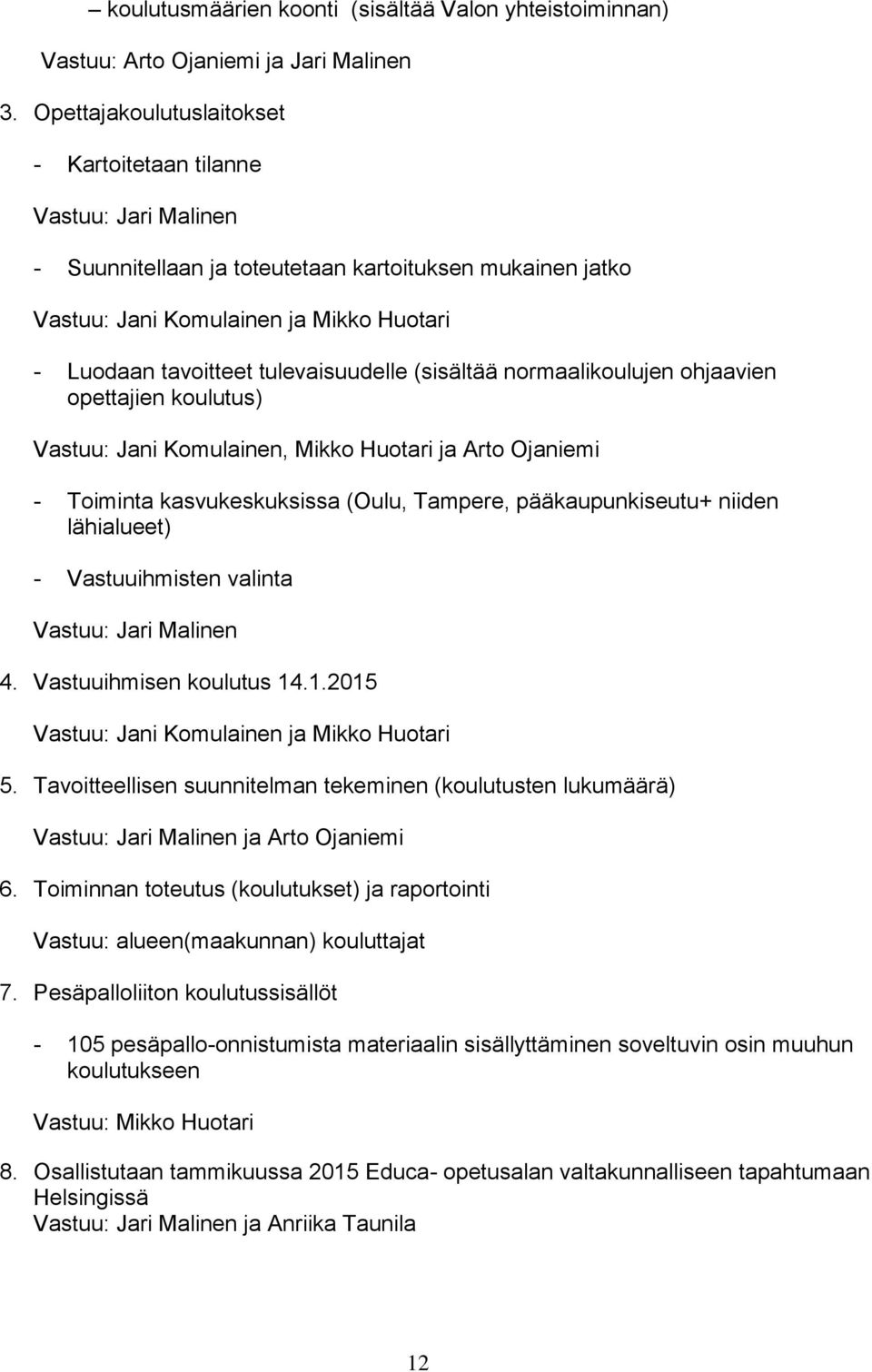 – koulutusmäärien koonti (sisältää Valon yhteistoiminnan)

Vastuu: Arto Ojaniemi ja Jari Malinen

3. Opettajakoulutuslaitokset

- Kartoitetaan tilanne

Vastuu: Jari Malinen

- Suunnitellaan ja toteutetaan kartoituksen mukainen jatko

Vastuu: Jani Komulainen ja Mikko Huotari

- Luodaan tavoitteet tulevaisuudelle (sisältää normaalikoulujen ohjaavien opettajien koulutus)

Vastuu: Jani Komulainen, Mikko Huotari ja Arto Ojaniemi

- Toiminta kasvukeskuksissa (Oulu, Tampere, pääkaupunkiseutu+ niiden lähialueet)

- Vastuuihmisten valinta

Vastuu: Jari Malinen

4. Vastuuihmisen koulutus 14.1.2015

Vastuu: Jani Komulainen ja Mikko Huotari

5. Tavoitteellisen suunnitelman tekeminen (koulutusten lukumäärä)

Vastuu: Jari Malinen ja Arto Ojaniemi

6. Toiminnan toteutus (koulutukset) ja raportointi

Vastuu: alueen(maakunnan) kouluttajat

7. Pesäpalloliiton koulutussisällöt

- 105 pesäpallo-onnistumista materiaalin sisällyttäminen soveltuvin osin muuhun koulutukseen

Vastuu: Mikko Huotari

8. Osallistutaan tammikuussa 2015 Educa- opetusalan valtakunnalliseen tapahtumaan Helsingissä
Vastuu: Jari Malinen ja Anriika Taunila

12